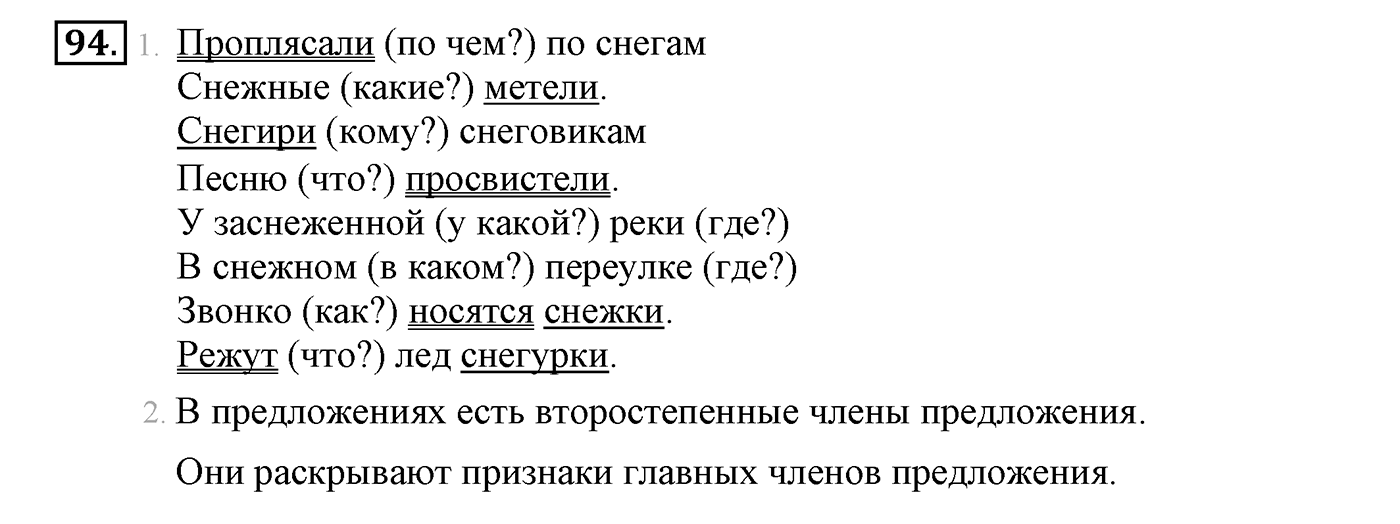 94. 1. Проплясали (по чем?) по снегам
Снежные (какие?) метели.
Снегири (кому?) снеговикам
Песню (что?) просвистели.
У заснеженной (у какой?) реки (где?)
В снежном (в каком?) переулке (где?)
Звонко (как?) носятся снежки.
Режут (что?) лед снегурки.

2. В предложениях есть второстепенные члены предложения.

Они раскрывают признаки главных членов предложения.